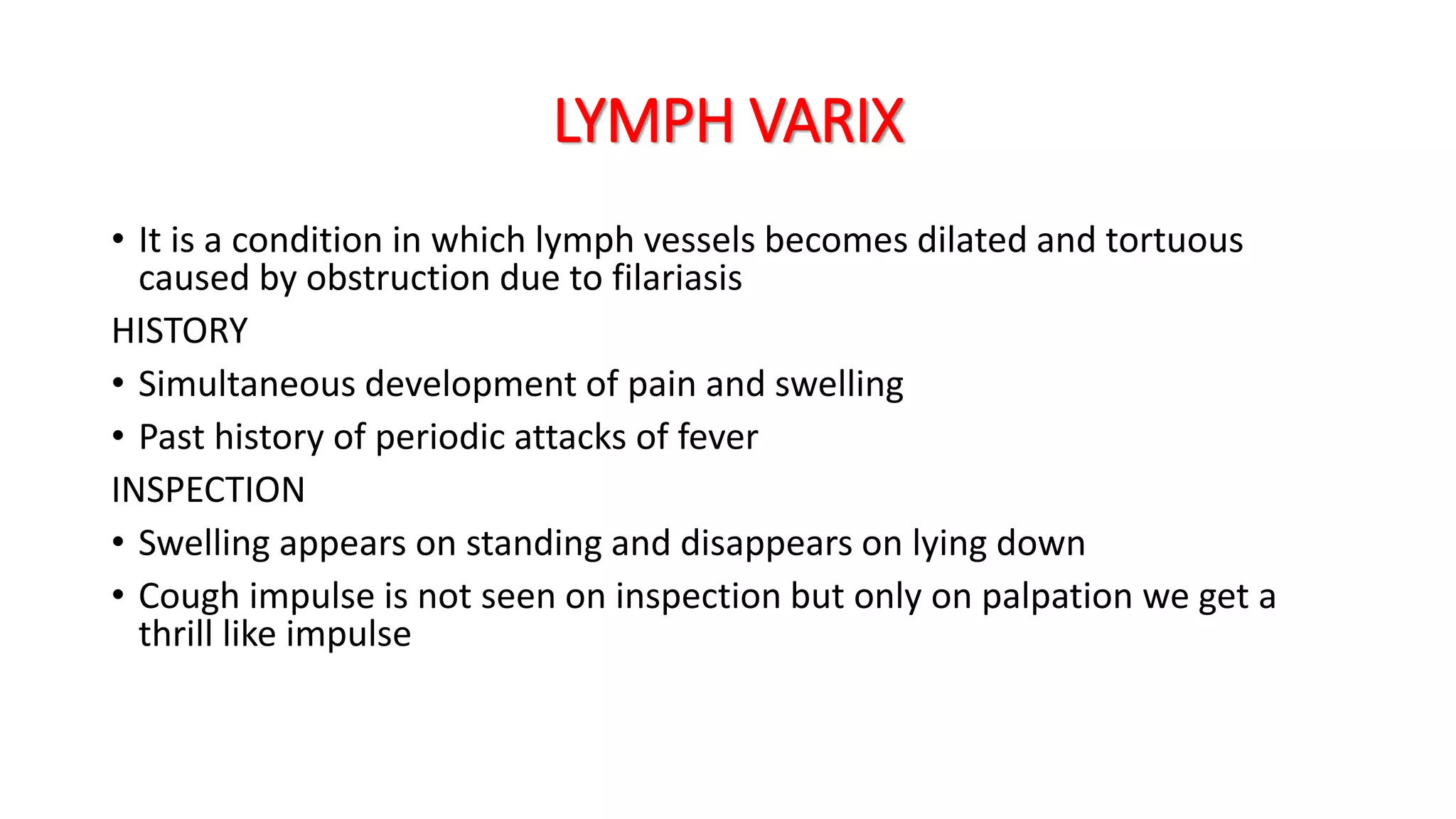 LYMPH VARIX

• It is a condition in which lymph vessels becomes dilated and tortuous caused by obstruction due to filariasis

HISTORY

• Simultaneous development of pain and swelling

• Past history of periodic attacks of fever

INSPECTION

• Swelling appears on standing and disappears on lying down

• Cough impulse is not seen on inspection but only on palpation we get a thrill like impulse